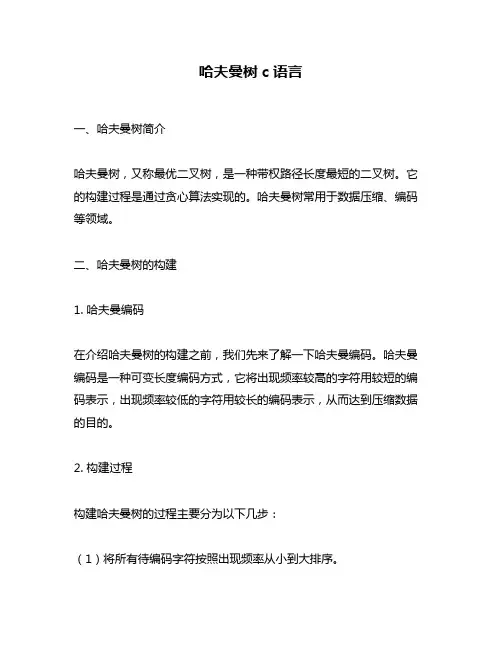 哈夫曼树 c 语言

一、哈夫曼树简介

哈夫曼树，又称最优二叉树，是一种带权路径长度最短的二叉树。它的构建过程是通过贪心算法实现的。哈夫曼树常用于数据压缩、编码等领域。

二、哈夫曼树的构建

1. 哈夫曼编码

在介绍哈夫曼树的构建之前，我们先来了解一下哈夫曼编码。哈夫曼编码是一种可变长度编码方式，它将出现频率较高的字符用较短的编码表示，出现频率较低的字符用较长的编码表示，从而达到压缩数据的目的。

2. 构建过程

构建哈夫曼树的过程主要分为以下几步：

（1）将所有待编码字符按照出现频率从小到大排序。